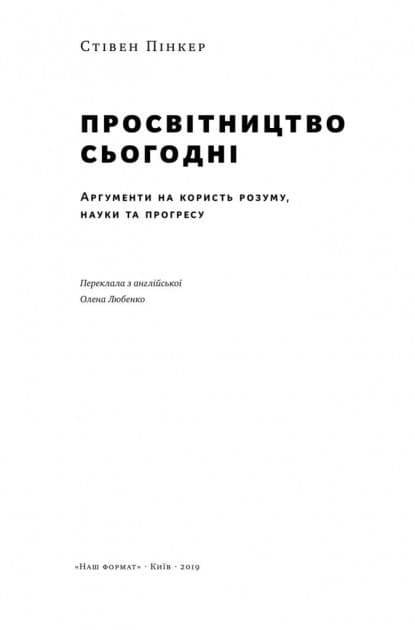 Стівен Пінкер

ПРОСВІТНИЦТВО СЬОГОДНІ

Аргументи на користь розуму, науки та прогресу

Переклала з англійської
Олена Любенко

«Наш формат» · Київ · 2019